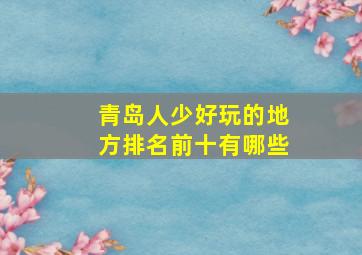 青岛人少好玩的地方排名前十有哪些